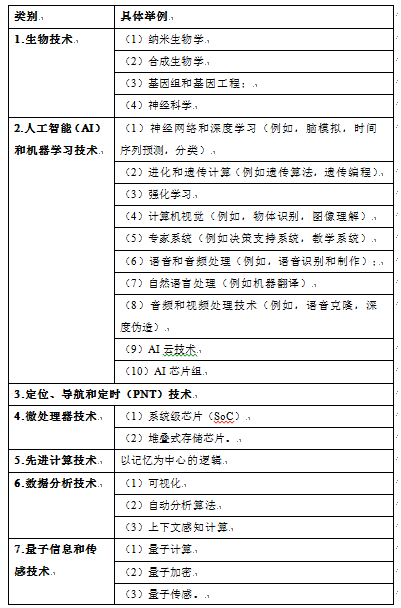 | 类别 | 具体举例 |
|---|---|
| 1.生物技术 | （1）纳米生物学 |
| | （2）合成生物学 |
| | （3）基因组和基因工程； |
| | （4）神经科学 |
| 2.人工智能（AI）和机器学习技术 | （1）神经网络和深度学习（例如，脑模拟，时间序列预测，分类） |
| | （2）进化和遗传计算（例如遗传算法，遗传编程） |
| | （3）强化学习 |
| | （4）计算机视觉（例如，物体识别，图像理解） |
| | （5）专家系统（例如决策支持系统，教学系统） |
| | （6）语音和音频处理（例如，语音识别和制作）； |
| | （7）自然语言处理（例如机器翻译） |
| | （8）音频和视频处理技术（例如，语音克隆，深度伪造） |
| | （9）AI 云技术 |
| | （10）AI 芯片组 |
| 3.定位、导航和定时（PNT）技术 | |
| 4.微处理器技术 | （1）系统级芯片（SoC） |
| | （2）堆叠式存储芯片。 |
| 5.先进计算技术 | 以记忆为中心的逻辑 |
| 6.数据分析技术 | （1）可视化 |
| | （2）自动分析算法 |
| | （3）上下文感知计算 |
| 7.量子信息和传感技术 | （1）量子计算 |
| | （2）量子加密 |
| | （3）量子传感。 |